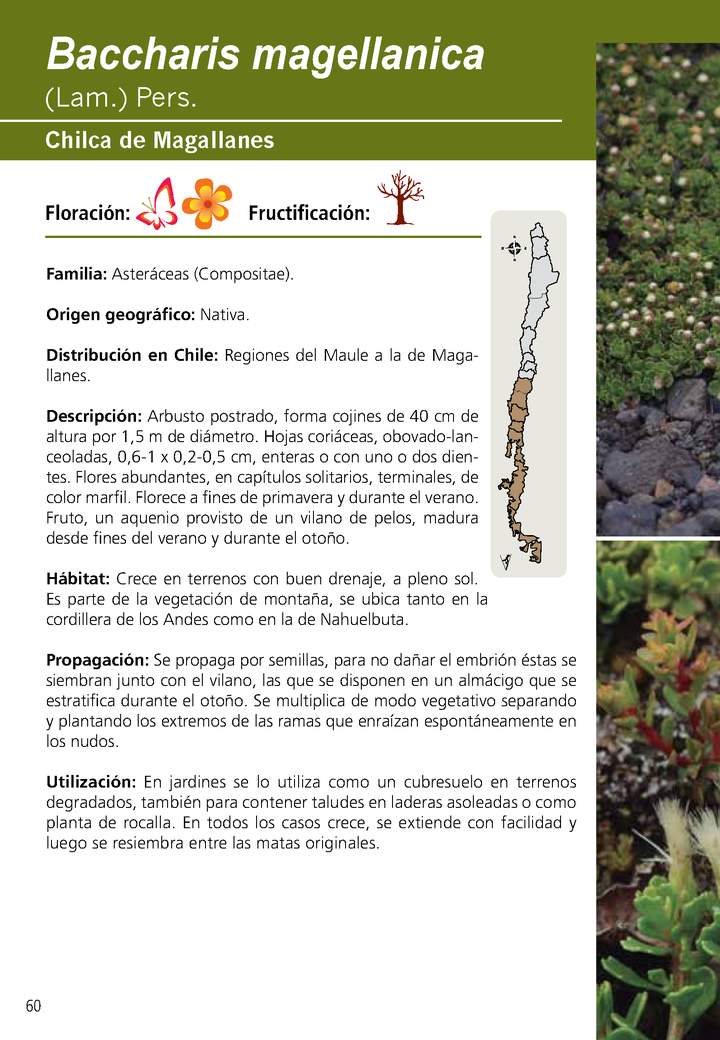 Baccharis magellanica
(Lam.) Pers.

Chilca de Magallanes

Floración: Fructificación:

Familia: Asteráceas (Compositae).

Origen geográfico: Nativa.

Distribución en Chile: Regiones del Maule a la de Magallanes.

Descripción: Arbusto postrado, forma cojines de 40 cm de altura por 1,5 m de diámetro. Hojas coriáceas, obovado-lanceoladas, 0,6-1 x 0,2-0,5 cm, enteras o con uno o dos dientes. Flores abundantes, en capítulos solitarios, terminales, de color marfil. Florece a fines de primavera y durante el verano. Fruto, un aquenio provisto de un vilano de pelos, madura desde fines del verano y durante el otoño.

Hábitat: Crece en terrenos con buen drenaje, a pleno sol. Es parte de la vegetación de montaña, se ubica tanto en la cordillera de los Andes como en la de Nahuelbuta.

Propagación: Se propaga por semillas, para no dañar el embrión éstas se siembran junto con el vilano, las que se disponen en un almácigo que se estratifica durante el otoño. Se multiplica de modo vegetativo separando y plantando los extremos de las ramas que enraízan espontáneamente en los nudos.

Utilización: En jardines se lo utiliza como un cubresuelo en terrenos degradados, también para contener taludes en laderas asoleadas o como planta de rocalla. En todos los casos crece, se extiende con facilidad y luego se resiembra entre las matas originales.

60